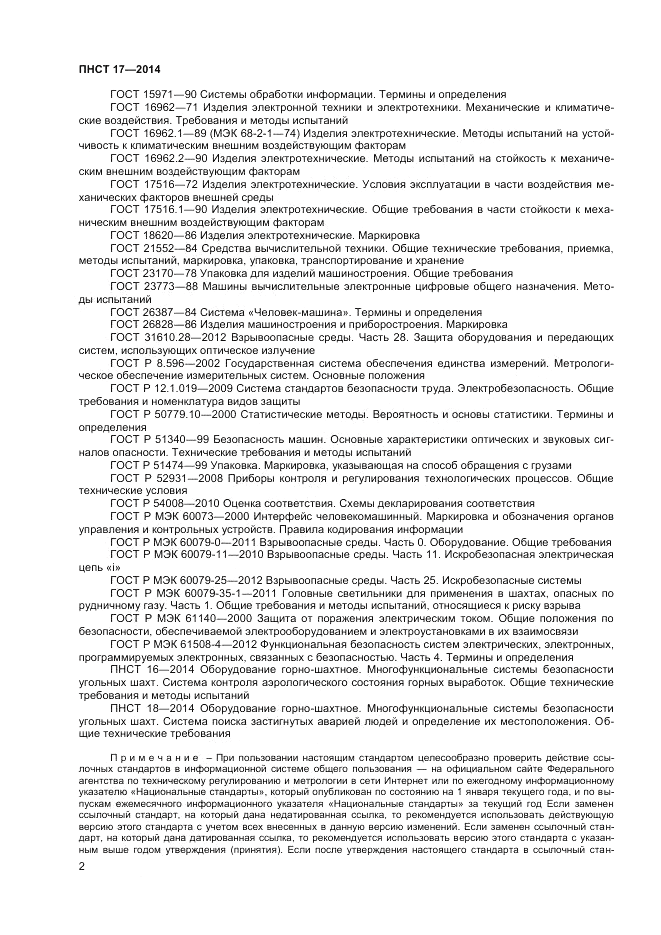 ПНСТ 17—2014

ГОСТ 15971—90 Системы обработки информации. Термины и определения

ГОСТ 16962—71 Изделия электронной техники и электротехники. Механические и климатические воздействия. Требования и методы испытаний

ГОСТ 16962.1—89 (МЭК 68-2-1—74) Изделия электротехнические. Методы испытаний на устойчивость к климатическим внешним воздействующим факторам

ГОСТ 16962.2—90 Изделия электротехнические. Методы испытаний на стойкость к механическим внешним воздействующим факторам

ГОСТ 17516—72 Изделия электротехнические. Условия эксплуатации в части воздействия механических факторов внешней среды

ГОСТ 17516.1—90 Изделия электротехнические. Общие требования в части стойкости к механическим внешним воздействующим факторам

ГОСТ 18620—86 Изделия электротехнические. Маркировка

ГОСТ 21552—84 Средства вычислительной техники. Общие технические требования, приемка, методы испытаний, маркировка, упаковка, транспортирование и хранение

ГОСТ 23170—78 Упаковка для изделий машиностроения. Общие требования

ГОСТ 23773—88 Машины вычислительные электронные цифровые общего назначения. Методы испытаний

ГОСТ 26387—84 Система «Человек-машина». Термины и определения

ГОСТ 26828—86 Изделия машиностроения и приборостроения. Маркировка

ГОСТ 31610.28—2012 Взрывоопасные среды. Часть 28. Защита оборудования и передающих систем, использующих оптическое излучение

ГОСТ Р 8.596—2002 Государственная система обеспечения единства измерений. Метрологическое обеспечение измерительных систем. Основные положения

ГОСТ Р 12.1.019—2009 Система стандартов безопасности труда. Электробезопасность. Общие требования и номенклатура видов защиты

ГОСТ Р 50779.10—2000 Статистические методы. Вероятность и основы статистики. Термины и определения

ГОСТ Р 51340—99 Безопасность машин. Основные характеристики оптических и звуковых сигналов опасности. Технические требования и методы испытаний

ГОСТ Р 51474—99 Упаковка. Маркировка, указывающая на способ обращения с грузами

ГОСТ Р 52931—2008 Приборы контроля и регулирования технологических процессов. Общие технические условия

ГОСТ Р 54008—2010 Оценка соответствия. Схемы декларирования соответствия

ГОСТ Р МЭК 60073—2000 Интерфейс человекомашинный. Маркировка и обозначения органов управления и контрольных устройств. Правила кодирования информации

ГОСТ Р МЭК 60079-0—2011 Взрывоопасные среды. Часть 0. Оборудование. Общие требования

ГОСТ Р МЭК 60079-11—2010 Взрывоопасные среды. Часть 11. Искробезопасная электрическая цепь «i»

ГОСТ Р МЭК 60079-25—2012 Взрывоопасные среды. Часть 25. Искробезопасные системы

ГОСТ Р МЭК 60079-35-1—2011 Головные светильники для применения в шахтах, опасных по рудничному газу. Часть 1. Общие требования и методы испытаний, относящиеся к риску взрыва

ГОСТ Р МЭК 61140—2000 Защита от поражения электрическим током. Общие положения по безопасности, обеспечиваемой электрооборудованием и электроустановками в их взаимосвязи

ГОСТ Р МЭК 61508-4—2012 Функциональная безопасность систем электрических, электронных, программируемых электронных, связанных с безопасностью. Часть 4. Термины и определения

ПНСТ 16—2014 Оборудование горно-шахтное. Многофункциональные системы безопасности угольных шахт. Система контроля аэрологического состояния горных выработок. Общие технические требования и методы испытаний

ПНСТ 18—2014 Оборудование горно-шахтное. Многофункциональные системы безопасности угольных шахт. Система поиска застигнутых аварией людей и определение их местоположения. Общие технические требования

Примечание – При пользовании настоящим стандартом целесообразно проверить действие ссылочных стандартов в информационной системе общего пользования — на официальном сайте Федерального агентства по техническому регулированию и метрологии в сети Интернет или по ежегодному информационному указателю «Национальные стандарты», который опубликован по состоянию на 1 января текущего года, и по выпускам ежемесячного информационного указателя «Национальные стандарты» за текущий год Если заменен ссылочный стандарт, на который дана недатированная ссылка, то рекомендуется использовать действующую версию этого стандарта с учетом всех внесенных в данную версию изменений. Если заменен ссылочный стандарт, на который дана датированная ссылка, то рекомендуется использовать версию этого стандарта с указанным выше годом утверждения (принятия). Если после утверждения настоящего стандарта в ссылочный стан-

2